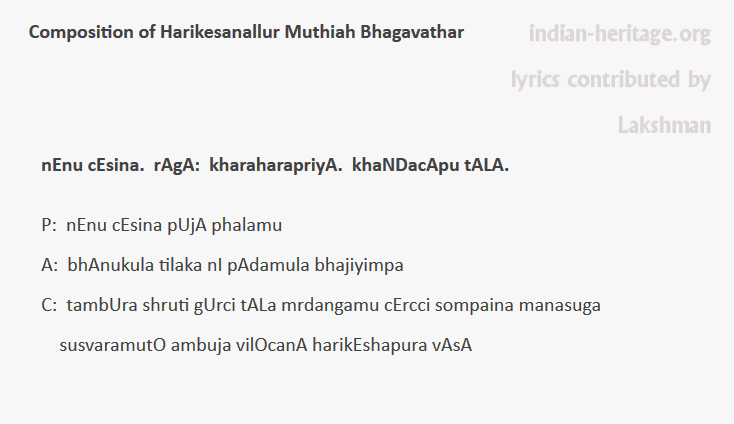 Composition of Harikesanallur Muthiah Bhagavathar

indian-heritage.org

lyrics contributed by

Lakshman

nEnu cEsina. rAgA: kharaharapriyA. khaNDacApu tALA.

P: nEnu cEsina pUjA phalamu

A: bhAnukula tilaka nI pAdamula bhajiyimpa

C: tambUra shruti gUrci tALa mrdangamu cErcci sompaina manasuga

susvaramutO ambuja vilOcanA harikEshapura vAsA